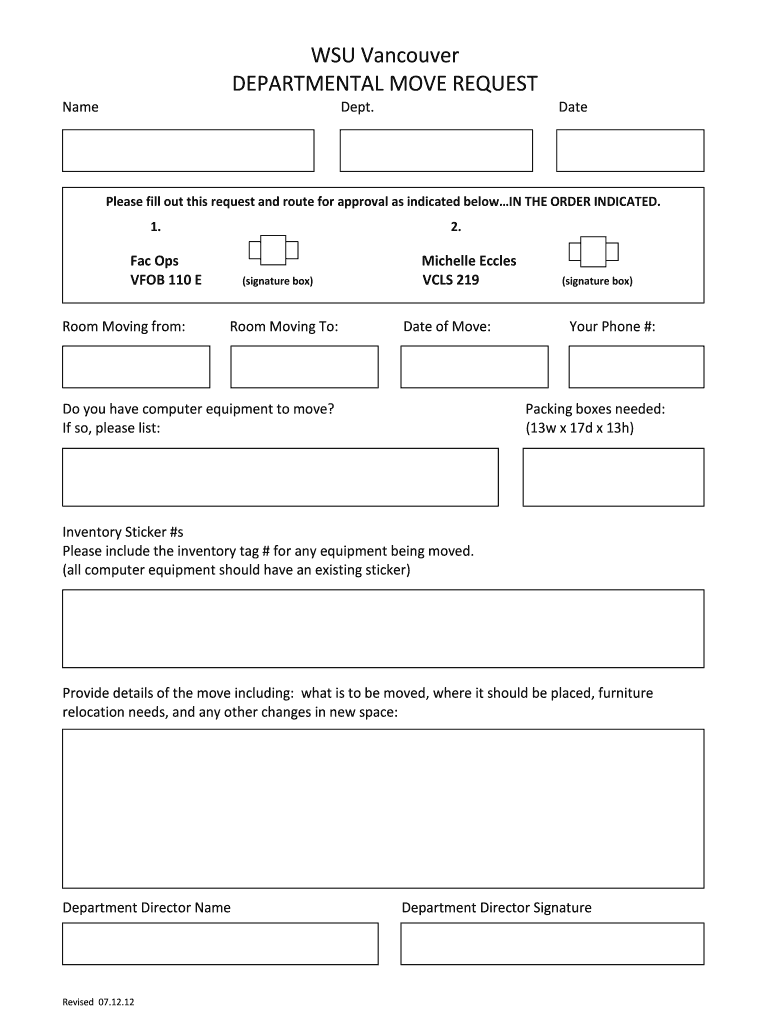 WSU Vancouver
DEPARTMENTAL MOVE REQUEST

Name

Dept.

Date

Please fill out this request and route for approval as indicated below…IN THE ORDER INDICATED.

1.

Fac Ops
VFOB 110 E

(signature box)

2.

Michelle Eccles
VCLS 219

(signature box)

Room Moving from:

Room Moving To:

Date of Move:

Your Phone #:

Do you have computer equipment to move?
If so, please list:

Packing boxes needed:
(13w x 17d x 13h)

Inventory Sticker #s
Please include the inventory tag # for any equipment being moved.
(all computer equipment should have an existing sticker)

Provide details of the move including: what is to be moved, where it should be placed, furniture relocation needs, and any other changes in new space:

Department Director Name

Department Director Signature

Revised 07.12.12